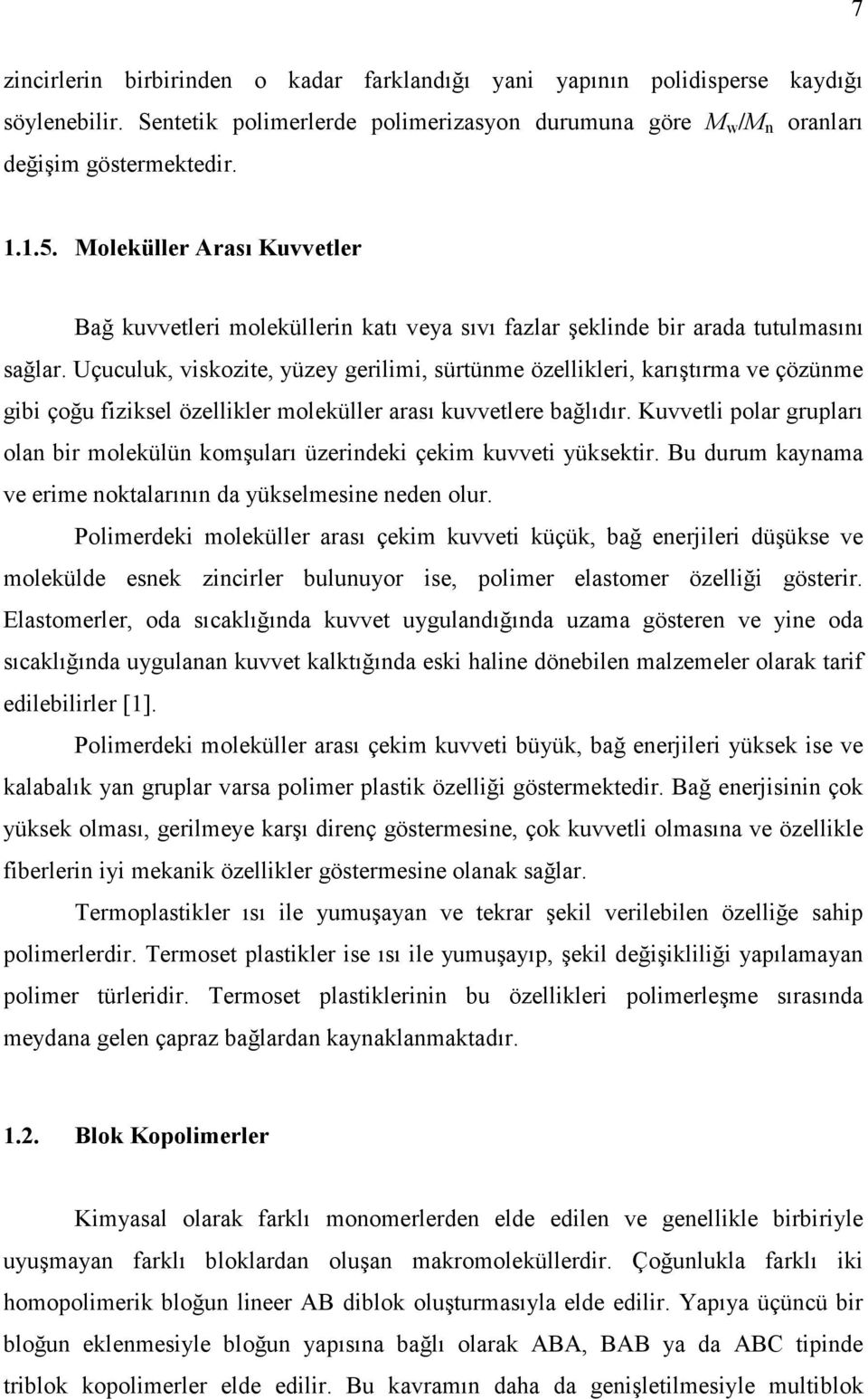 7

zincirlerin birbirinden o kadar farklandığı yani yapının polidisperse kaydığı söylenebilir. Sentetik polimerlerde polimerizasyon durumuna göre $M_w/M_n$ oranları değişim göstermektedir.

1.1.5. Moleküller Arası Kuvvetler

Bağ kuvvetleri moleküllerin katı veya sıvı fazlar şeklinde bir arada tutulmasını sağlar. Uçuculuk, viskozite, yüzey gerilimi, sürtünme özellikleri, karıştırma ve çözünme gibi çoğu fiziksel özellikler moleküller arası kuvvetlere bağlıdır. Kuvvetli polar grupları olan bir molekülün komşuları üzerindeki çekim kuvveti yüksektir. Bu durum kaynama ve erime noktalarının da yükselmesine neden olur.

Polimerdeki moleküller arası çekim kuvveti küçük, bağ enerjileri düşükse ve molekülde esnek zincirler bulunuyor ise, polimer elastomer özelliği gösterir. Elastomerler, oda sıcaklığında kuvvet uygulandığında uzama gösteren ve yine oda sıcaklığında uygulanan kuvvet kalktığında eski haline dönebilen malzemeler olarak tarif edilebilirler [1].

Polimerdeki moleküller arası çekim kuvveti büyük, bağ enerjileri yüksek ise ve kalabalık yan gruplar varsa polimer plastik özelliği göstermektedir. Bağ enerjisinin çok yüksek olması, gerilmeye karşı direnç göstermesine, çok kuvvetli olmasına ve özellikle fiberlerin iyi mekanik özellikler göstermesine olanak sağlar.

Termoplastikler ısı ile yumuşayan ve tekrar şekil verilebilen özelliğe sahip polimerlerdir. Termoset plastikler ise ısı ile yumuşayıp, şekil değişikliliği yapılamayan polimer türleridir. Termoset plastiklerinin bu özellikleri polimerleşme sırasında meydana gelen çapraz bağlardan kaynaklanmaktadır.

1.2. Blok Kopolimerler

Kimyasal olarak farklı monomerlerden elde edilen ve genellikle birbiriyle uyuşmayan farklı bloklardan oluşan makromoleküllerdir. Çoğunlukla farklı iki homopolimerik bloğun lineer AB diblok oluşturmasıyla elde edilir. Yapıya üçüncü bir bloğun eklenmesiyle bloğun yapısına bağlı olarak ABA, BAB ya da ABC tipinde triblok kopolimerler elde edilir. Bu kavramın daha da genişletilmesiyle multiblok